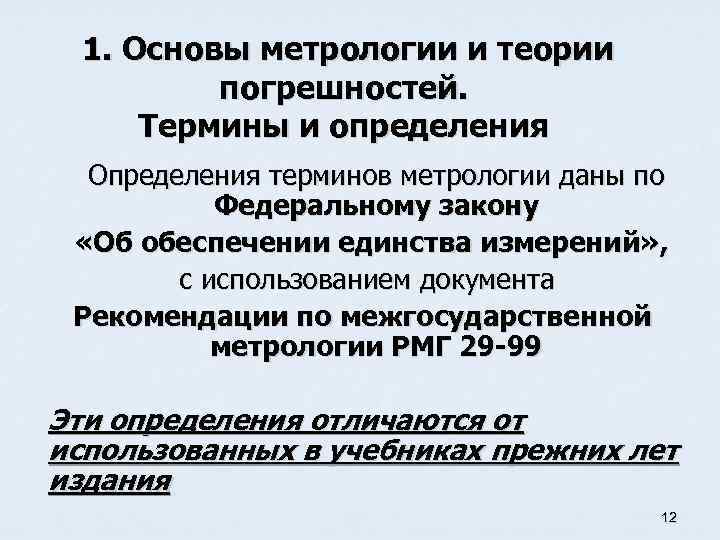 1. Основы метрологии и теории погрешностей.
Термины и определения

Определения терминов метрологии даны по Федеральному закону «Об обеспечении единства измерений», с использованием документа Рекомендации по межгосударственной метрологии РМГ 29-99

Эти определения отличаются от использованных в учебниках прежних лет издания

12